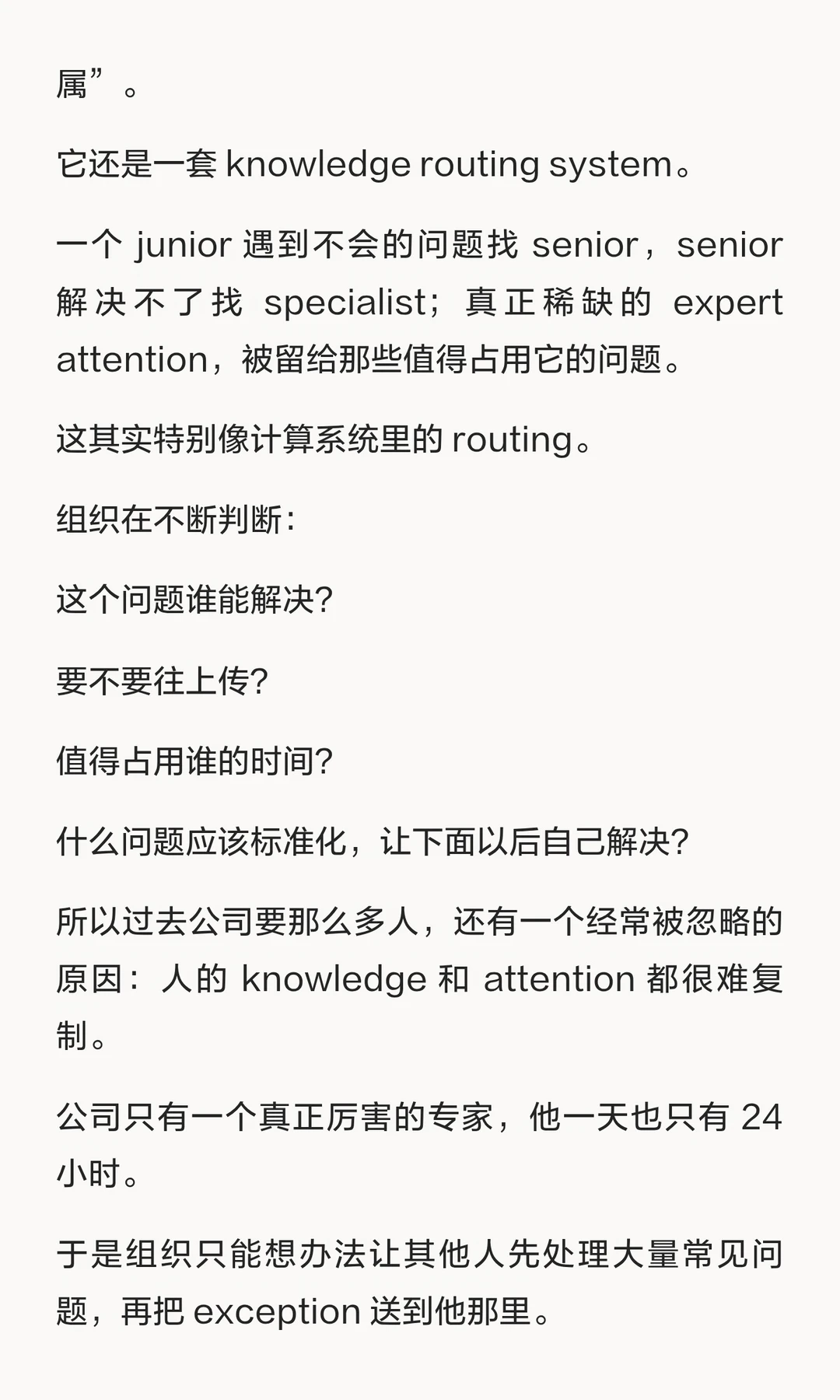 属”。

它还是一套knowledge routing system。

一个junior遇到不会的问题找senior，senior解决不了找specialist；真正稀缺的expert attention，被留给那些值得占用它的问题。

这其实特别像计算系统里的routing。

组织在不断判断：

这个问题谁能解决？

要不要往上传？

值得占用谁的时间？

什么问题应该标准化，让下面以后自己解决？

所以过去公司要那么多人，还有一个经常被忽略的原因：人的knowledge和attention都很难复制。

公司只有一个真正厉害的专家，他一天也只有24小时。

于是组织只能想办法让其他人先处理大量常见问题，再把exception送到他那里。